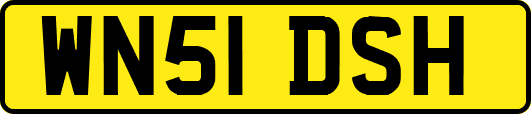 WN51 DSH